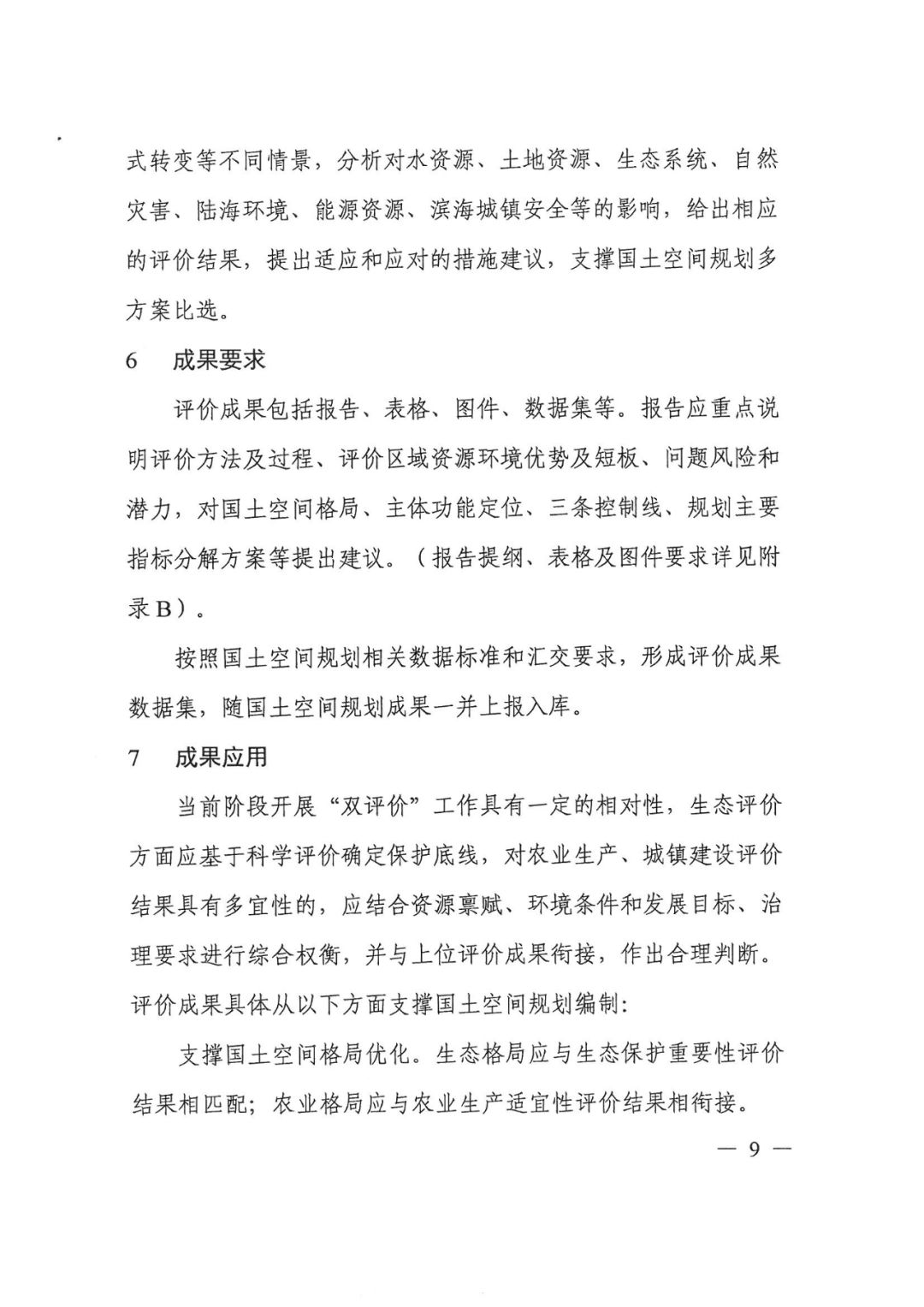 式转变等不同情景，分析对水资源、土地资源、生态系统、自然灾害、陆海环境、能源资源、滨海城镇安全等的影响，给出相应的评价结果，提出适应和应对的措施建议，支撑国土空间规划多方案比选。

6　成果要求

评价成果包括报告、表格、图件、数据集等。报告应重点说明评价方法及过程、评价区域资源环境优势及短板、问题风险和潜力，对国土空间格局、主体功能定位、三条控制线、规划主要指标分解方案等提出建议。（报告提纲、表格及图件要求详见附录B）。

按照国土空间规划相关数据标准和汇交要求，形成评价成果数据集，随国土空间规划成果一并上报入库。

7　成果应用

当前阶段开展“双评价”工作具有一定的相对性，生态评价方面应基于科学评价确定保护底线，对农业生产、城镇建设评价结果具有多宜性的，应结合资源禀赋、环境条件和发展目标、治理要求进行综合权衡，并与上位评价成果衔接，作出合理判断。评价成果具体从以下方面支撑国土空间规划编制：

支撑国土空间格局优化。生态格局应与生态保护重要性评价结果相匹配；农业格局应与农业生产适宜性评价结果相衔接。

— 9 —